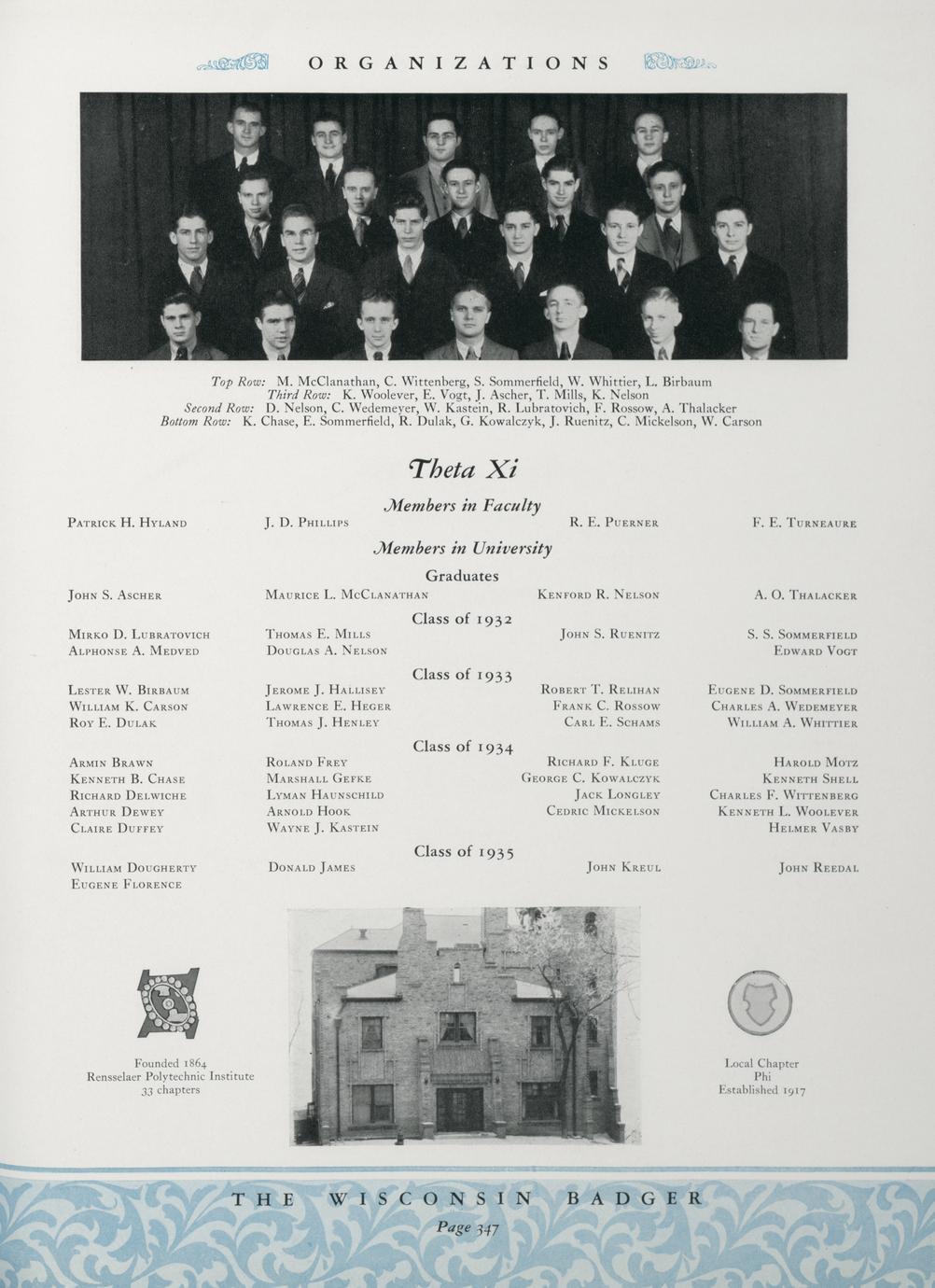 ORGANIZATIONS

Top Row: M. McClanathan, C. Wittenberg, S. Sommerfield, W. Whittier, L. Birbaum
Third Row: K. Woolever, E. Vogt, J. Ascher, T. Mills, K. Nelson
Second Row: D. Nelson, C. Wedemeyer, W. Kastein, R. Lubratovich, F. Rossow, A. Thalacker
Bottom Row: K. Chase, E. Sommerfield, R. Dulak, G. Kowalczyk, J. Ruenitz, C. Mickelson, W. Carson

Theta Xi

Members in Faculty

Patrick H. Hyland
J. D. Phillips
R. E. Puerner
F. E. Turneaure

Members in University

Graduates

John S. Ascher
Maurice L. McClanathan
Kenford R. Nelson
A. O. Thalacker

Class of 1932

Mirko D. Lubratovich
Alphonse A. Medved
Thomas E. Mills
Douglas A. Nelson
John S. Ruenitz
S. S. Sommerfield
Edward Vogt

Class of 1933

Lester W. Birbaum
William K. Carson
Roy E. Dulak
Jerome J. Hallisey
Lawrence E. Heger
Thomas J. Henley
Robert T. Relihan
Frank C. Rossow
Carl E. Schams
Eugene D. Sommerfield
Charles A. Wedemeyer
William A. Whittier

Class of 1934

Armin Brawn
Kenneth B. Chase
Richard Delwiche
Arthur Dewey
Claire Duffey
Roland Frey
Marshall Gefke
Lyman Haunschild
Arnold Hook
Wayne J. Kastein
Richard F. Kluge
George C. Kowalczyk
Jack Longley
Cedric Mickelson
Harold Motz
Kenneth Shell
Charles F. Wittenberg
Kenneth L. Woolever
Helmer Vasby

Class of 1935

William Dougherty
Eugene Florence
Donald James
John Kreul
John Reedal

Founded 1864
Rensselaer Polytechnic Institute
33 chapters

Local Chapter
Phi
Established 1917

THE WISCONSIN BADGER
Page 347